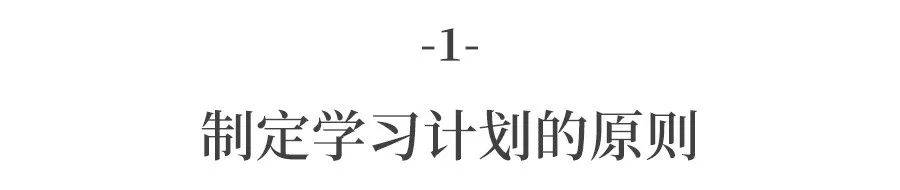 -1-

制定学习计划的原则